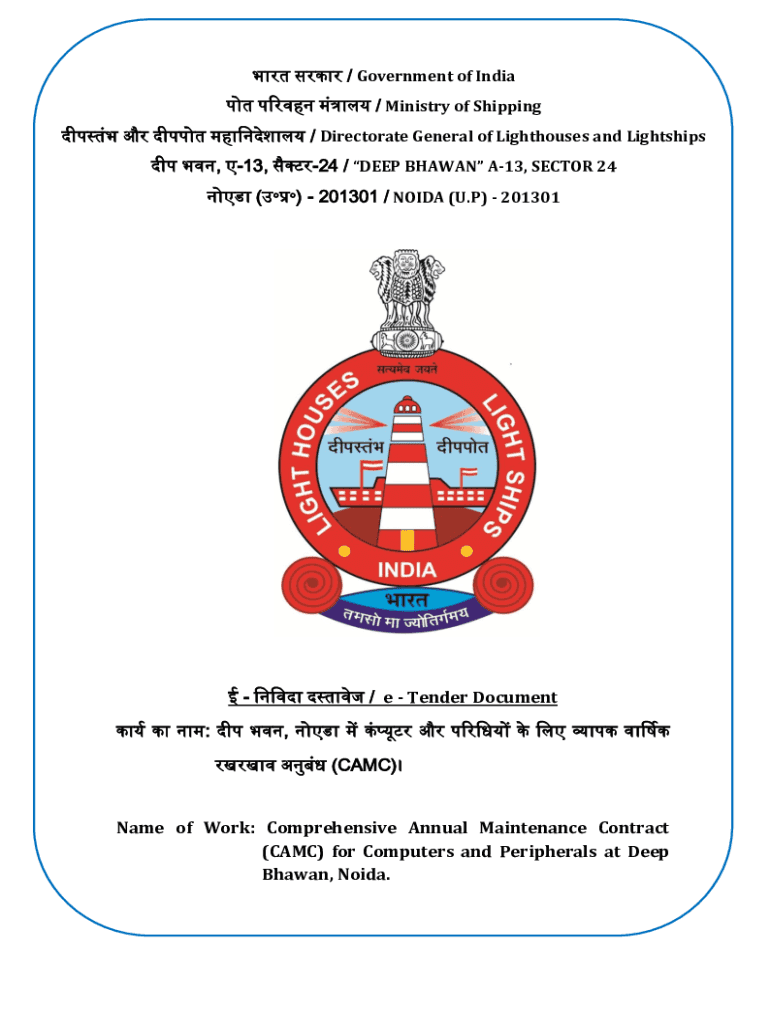 भारत सरकार / Government of India
पोत परिवहन मंत्रालय / Ministry of Shipping
दीपस्तंभ और दीपपोत महानिदेशालय / Directorate General of Lighthouses and Lightships
दीप भवन, ए-13, सैक्टर-24 / "DEEP BHAWAN" A-13, SECTOR 24
नोएडा (उ॰प्र॰) - 201301 / NOIDA (U.P) - 201301

सत्यमेव जयते
LIGHT HOUSES
LIGHT SHIPS
दीपस्तंभ
दीपपोत
INDIA
भारत
तमसो मा ज्योतिर्गमय

ई - निविदा दस्तावेज / e - Tender Document

कार्य का नाम: दीप भवन, नोएडा में कंप्यूटर और परिधियों के लिए व्यापक वार्षिक रखरखाव अनुबंध (CAMC)।

Name of Work: Comprehensive Annual Maintenance Contract (CAMC) for Computers and Peripherals at Deep Bhawan, Noida.